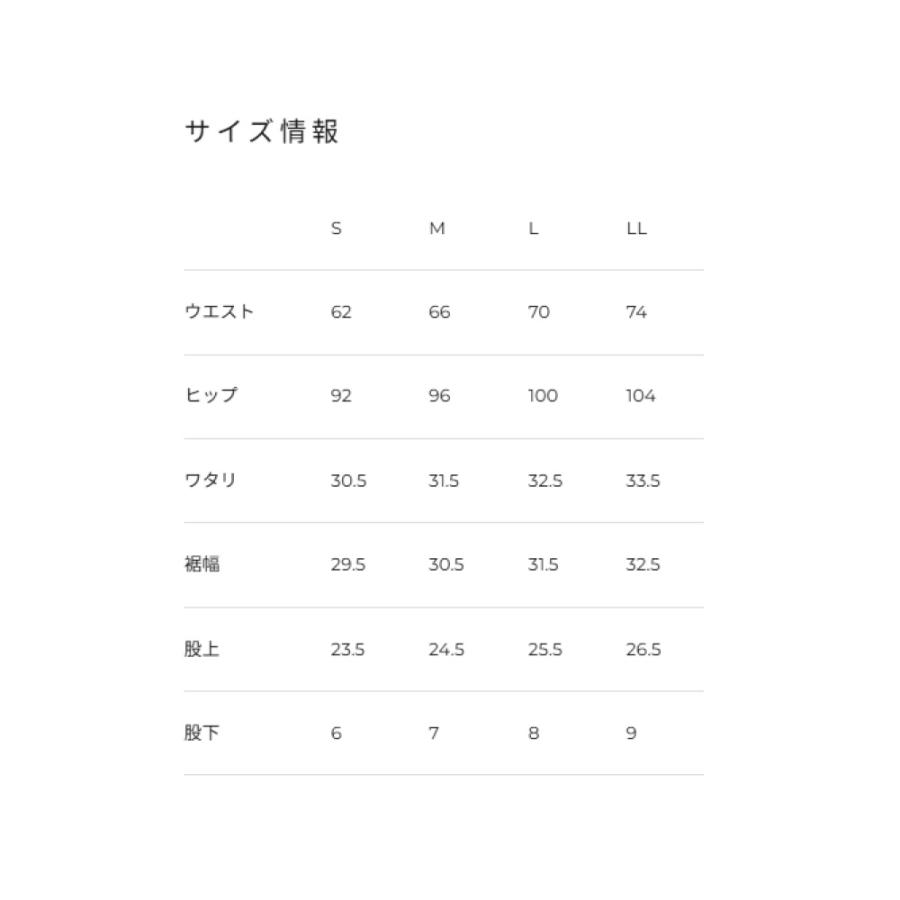 サイズ情報

| | S | M | L | LL |
|---|---|---|---|---|
| ウエスト | 62 | 66 | 70 | 74 |
| ヒップ | 92 | 96 | 100 | 104 |
| ワタリ | 30.5 | 31.5 | 32.5 | 33.5 |
| 裾幅 | 29.5 | 30.5 | 31.5 | 32.5 |
| 股上 | 23.5 | 24.5 | 25.5 | 26.5 |
| 股下 | 6 | 7 | 8 | 9 |